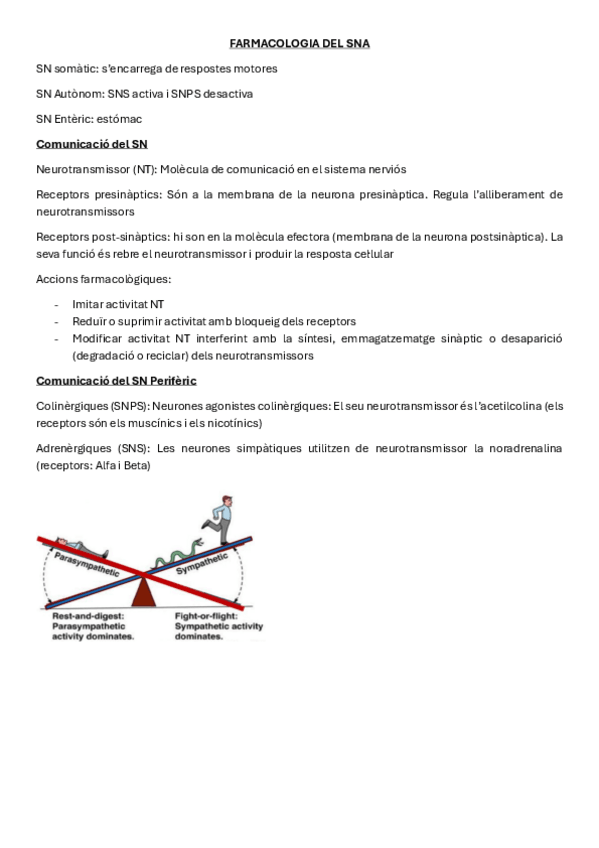 FARMACOLOGIA DEL SNA

SN somàtic: s'encarrega de respostes motores

SN Autònom: SNS activa i SNPS desactiva

SN Entèric: estómac

Comunicació del SN

Neurotransmissor (NT): Molècula de comunicació en el sistema nerviós

Receptors presinàptics: Són a la membrana de la neurona presinàptica. Regula l'alliberament de neurotransmissors

Receptors post-sinàptics: hi son en la molècula efectora (membrana de la neurona postsinàptica). La seva funció és rebre el neurotransmissor i produir la resposta cel·lular

Accions farmacològiques:

- Imitar activitat NT
- Reduïr o suprimir activitat amb bloqueig dels receptors
- Modificar activitat NT interferint amb la síntesi, emmagatzematge sinàptic o desaparició (degradació o reciclar) dels neurotransmissors

Comunicació del SN Perifèric

Colinèrgiques (SNPS): Neurones agonistes colinèrgiques: El seu neurotransmissor és l'acetilcolina (els receptors són els muscínics i els nicotínics)

Adrenèrgiques (SNS): Les neurones simpàtiques utilitzen de neurotransmissor la noradrenalina (receptors: Alfa i Beta)

Parasympathetic

Sympathetic

Rest-and-digest: Parasympathetic activity dominates.

Fight-or-flight: Sympathetic activity dominates.